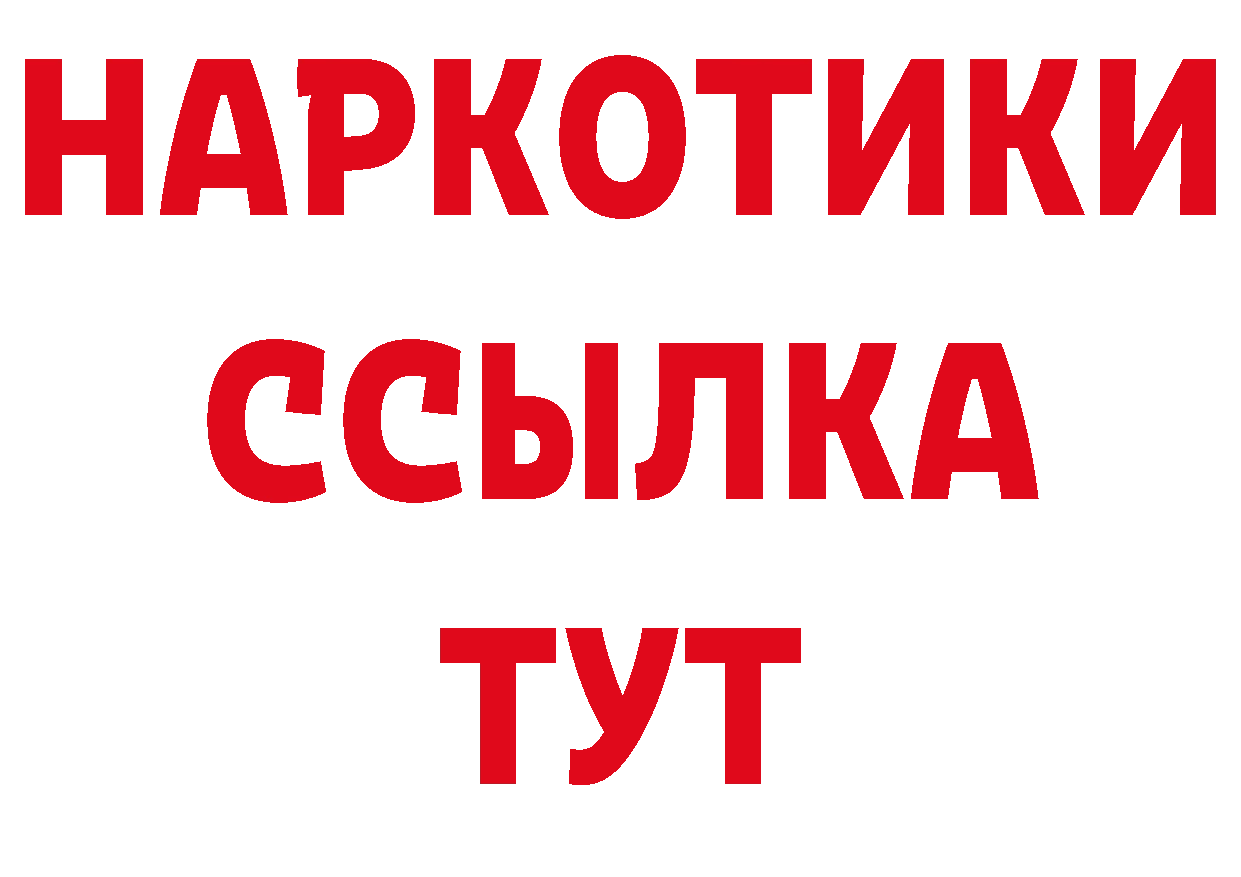 НАРКОТИКИ
ССЫЛКА
ТУТ